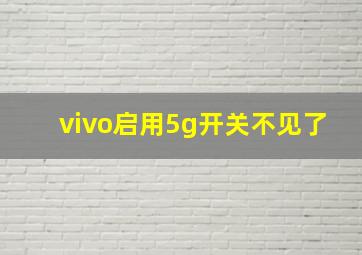 vivo启用5g开关不见了